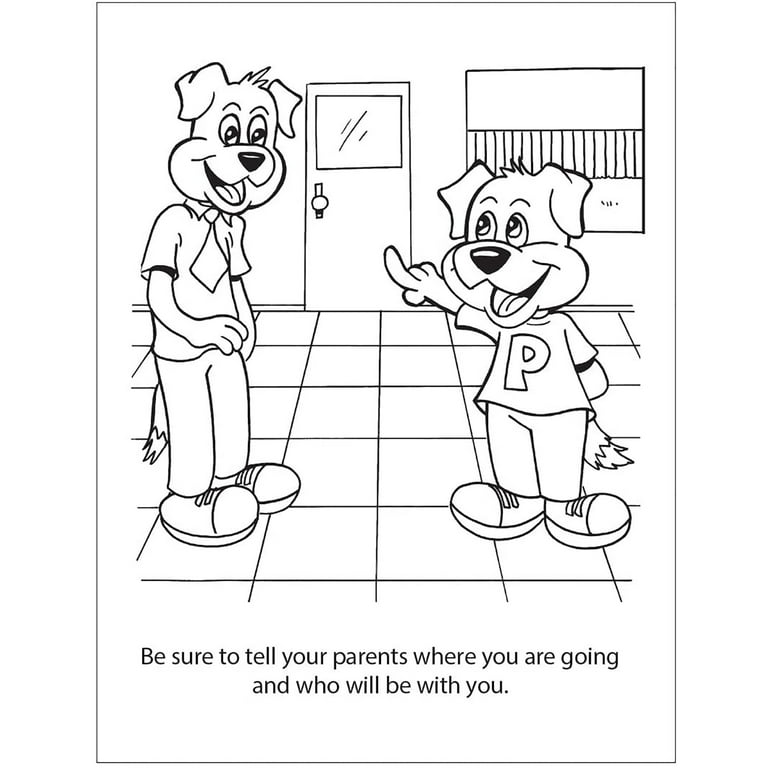 P

Be sure to tell your parents where you are going and who will be with you.